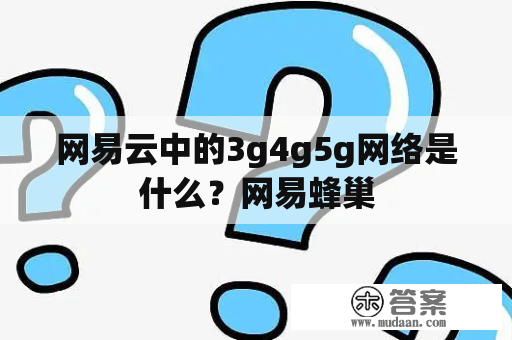 网易云中的3g4g5g网络是什么？网易蜂巢

木 答案
www.mudaan.com